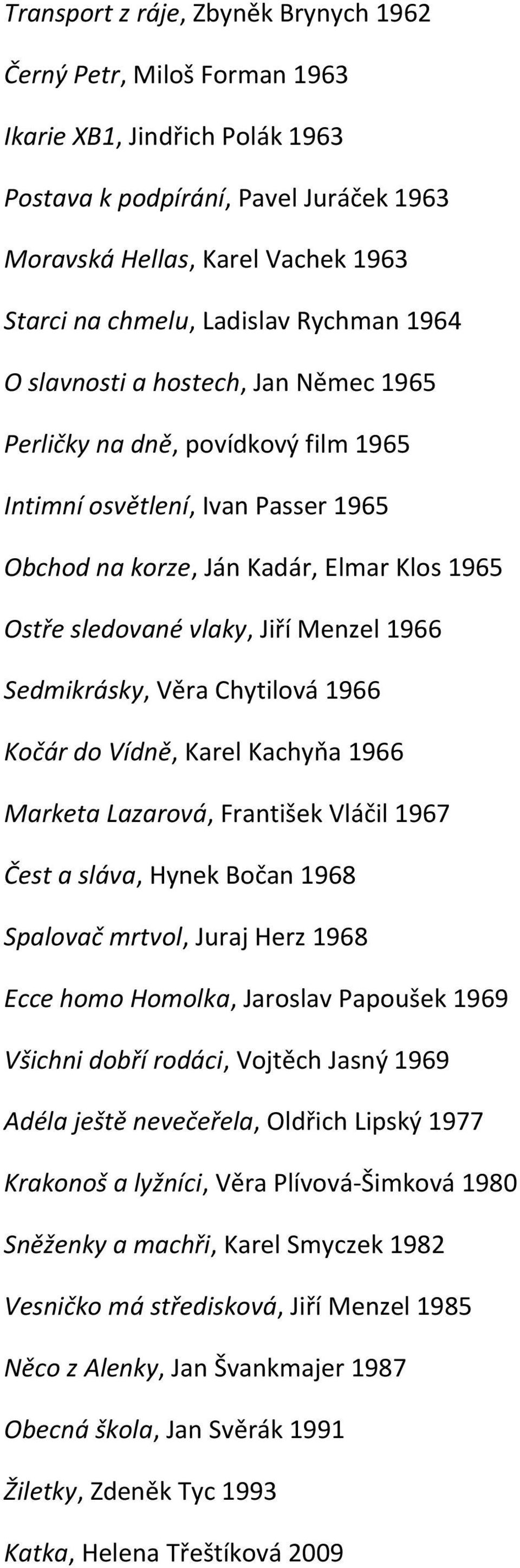 Transport z ráje, Zbyněk Brynych 1962

Černý Petr, Miloš Forman 1963

Ikarie XB1, Jindřich Polák 1963

Postava k podpírání, Pavel Juráček 1963

Moravská Hellas, Karel Vachek 1963

Starci na chmelu, Ladislav Rychman 1964

O slavnosti a hostech, Jan Němec 1965

Perličky na dně, povídkový film 1965

Intimní osvětlení, Ivan Passer 1965

Obchod na korze, Ján Kadár, Elmar Klos 1965

Ostře sledované vlaky, Jiří Menzel 1966

Sedmikrásky, Věra Chytilová 1966

Kočár do Vídně, Karel Kachyňa 1966

Marketa Lazarová, František Vláčil 1967

Čest a sláva, Hynek Bočan 1968

Spalovač mrtvol, Juraj Herz 1968

Ecce homo Homolka, Jaroslav Papoušek 1969

Všichni dobří rodáci, Vojtěch Jasný 1969

Adéla ještě nevečeřela, Oldřich Lipský 1977

Krakonoš a lyžníci, Věra Plívová-Šimková 1980

Sněženky a machři, Karel Smyczek 1982

Vesničko má středisková, Jiří Menzel 1985

Něco z Alenky, Jan Švankmajer 1987

Obecná škola, Jan Svěrák 1991

Žiletky, Zdeněk Tyc 1993

Katka, Helena Třeštíková 2009